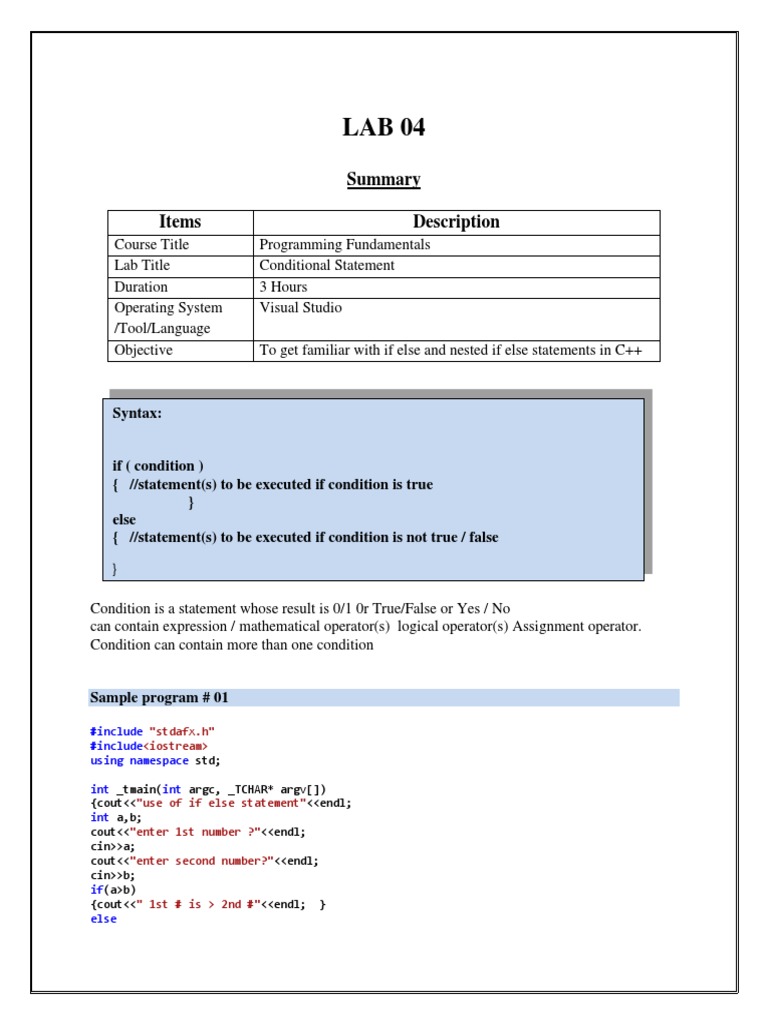 LAB 04

Summary

| Items | Description |
|---|---|
| Course Title | Programming Fundamentals |
| Lab Title | Conditional Statement |
| Duration | 3 Hours |
| Operating System /Tool/Language | Visual Studio |
| Objective | To get familiar with if else and nested if else statements in C++ |

Syntax:

if ( condition )
{ //statement(s) to be executed if condition is true
}
else
{ //statement(s) to be executed if condition is not true / false
}

Condition is a statement whose result is 0/1 0r True/False or Yes / No
can contain expression / mathematical operator(s) logical operator(s) Assignment operator.
Condition can contain more than one condition

Sample program # 01

#include "stdafx.h"
#include<iostream>
using namespace std;

int _tmain(int argc, _TCHAR* argv[])
{cout<<"use of if else statement"<<endl;
int a,b;
cout<<"enter 1st number ?"<<endl;
cin>>a;
cout<<"enter second number?"<<endl;
cin>>b;
if(a>b)
{cout<<" 1st # is > 2nd #"<<endl; }
else